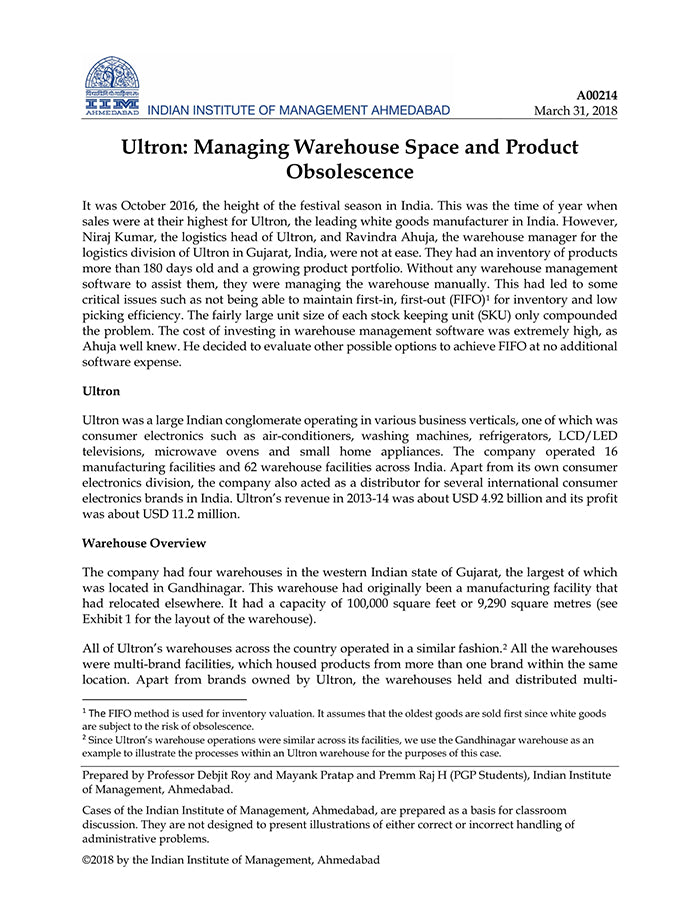 IIM AHMEDABAD INDIAN INSTITUTE OF MANAGEMENT AHMEDABAD

A00214
March 31, 2018

Ultron: Managing Warehouse Space and Product Obsolescence

It was October 2016, the height of the festival season in India. This was the time of year when sales were at their highest for Ultron, the leading white goods manufacturer in India. However, Niraj Kumar, the logistics head of Ultron, and Ravindra Ahuja, the warehouse manager for the logistics division of Ultron in Gujarat, India, were not at ease. They had an inventory of products more than 180 days old and a growing product portfolio. Without any warehouse management software to assist them, they were managing the warehouse manually. This had led to some critical issues such as not being able to maintain first-in, first-out (FIFO)$^1$ for inventory and low picking efficiency. The fairly large unit size of each stock keeping unit (SKU) only compounded the problem. The cost of investing in warehouse management software was extremely high, as Ahuja well knew. He decided to evaluate other possible options to achieve FIFO at no additional software expense.

Ultron

Ultron was a large Indian conglomerate operating in various business verticals, one of which was consumer electronics such as air-conditioners, washing machines, refrigerators, LCD/LED televisions, microwave ovens and small home appliances. The company operated 16 manufacturing facilities and 62 warehouse facilities across India. Apart from its own consumer electronics division, the company also acted as a distributor for several international consumer electronics brands in India. Ultron's revenue in 2013-14 was about USD 4.92 billion and its profit was about USD 11.2 million.

Warehouse Overview

The company had four warehouses in the western Indian state of Gujarat, the largest of which was located in Gandhinagar. This warehouse had originally been a manufacturing facility that had relocated elsewhere. It had a capacity of 100,000 square feet or 9,290 square metres (see Exhibit 1 for the layout of the warehouse).

All of Ultron's warehouses across the country operated in a similar fashion.$^2$ All the warehouses were multi-brand facilities, which housed products from more than one brand within the same location. Apart from brands owned by Ultron, the warehouses held and distributed multi-

$^1$ The FIFO method is used for inventory valuation. It assumes that the oldest goods are sold first since white goods are subject to the risk of obsolescence.
$^2$ Since Ultron's warehouse operations were similar across its facilities, we use the Gandhinagar warehouse as an example to illustrate the processes within an Ultron warehouse for the purposes of this case.

Prepared by Professor Debjit Roy and Mayank Pratap and Premm Raj H (PGP Students), Indian Institute of Management, Ahmedabad.

Cases of the Indian Institute of Management, Ahmedabad, are prepared as a basis for classroom discussion. They are not designed to present illustrations of either correct or incorrect handling of administrative problems.

©2018 by the Indian Institute of Management, Ahmedabad